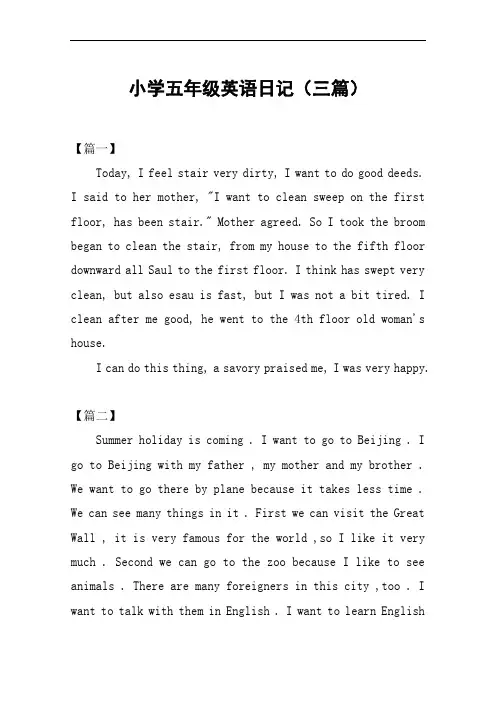 小学五年级英语日记（三篇）

【篇一】

Today, I feel stair very dirty, I want to do good deeds. I said to her mother, "I want to clean sweep on the first floor, has been stair." Mother agreed. So I took the broom began to clean the stair, from my house to the fifth floor downward all Saul to the first floor. I think has swept very clean, but also esau is fast, but I was not a bit tired. I clean after me good, he went to the 4th floor old woman's house.

I can do this thing, a savory praised me, I was very happy.

【篇二】

Summer holiday is coming . I want to go to Beijing . I go to Beijing with my father , my mother and my brother . We want to go there by plane because it takes less time . We can see many things in it . First we can visit the Great Wall , it is very famous for the world ,so I like it very much . Second we can go to the zoo because I like to see animals . There are many foreigners in this city ,too . I want to talk with them in English . I want to learn English